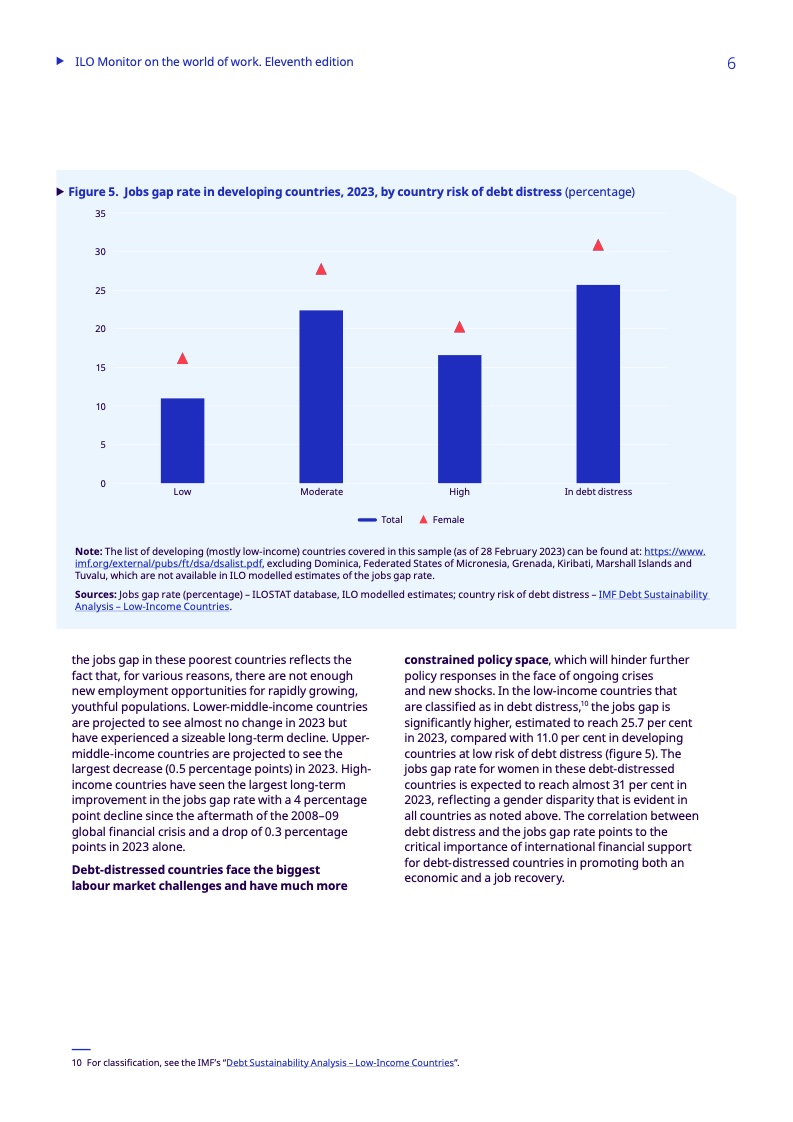 ILO Monitor on the world of work. Eleventh edition

6

Figure 5. Jobs gap rate in developing countries, 2023, by country risk of debt distress (percentage)

35
30
25
20
15
10
5
0

Low
Moderate
High
In debt distress

Total
Female

Note: The list of developing (mostly low-income) countries covered in this sample (as of 28 February 2023) can be found at: https://www.imf.org/external/pubs/ft/dsa/dsalist.pdf, excluding Dominica, Federated States of Micronesia, Grenada, Kiribati, Marshall Islands and Tuvalu, which are not available in ILO modelled estimates of the jobs gap rate.

Sources: Jobs gap rate (percentage) – ILOSTAT database, ILO modelled estimates; country risk of debt distress – IMF Debt Sustainability Analysis – Low-Income Countries.

the jobs gap in these poorest countries reflects the fact that, for various reasons, there are not enough new employment opportunities for rapidly growing, youthful populations. Lower-middle-income countries are projected to see almost no change in 2023 but have experienced a sizeable long-term decline. Upper-middle-income countries are projected to see the largest decrease (0.5 percentage points) in 2023. High-income countries have seen the largest long-term improvement in the jobs gap rate with a 4 percentage point decline since the aftermath of the 2008–09 global financial crisis and a drop of 0.3 percentage points in 2023 alone.

Debt-distressed countries face the biggest labour market challenges and have much more constrained policy space, which will hinder further policy responses in the face of ongoing crises and new shocks. In the low-income countries that are classified as in debt distress,$^{10}$ the jobs gap is significantly higher, estimated to reach 25.7 per cent in 2023, compared with 11.0 per cent in developing countries at low risk of debt distress (figure 5). The jobs gap rate for women in these debt-distressed countries is expected to reach almost 31 per cent in 2023, reflecting a gender disparity that is evident in all countries as noted above. The correlation between debt distress and the jobs gap rate points to the critical importance of international financial support for debt-distressed countries in promoting both an economic and a job recovery.

10 For classification, see the IMF's "Debt Sustainability Analysis – Low-Income Countries".